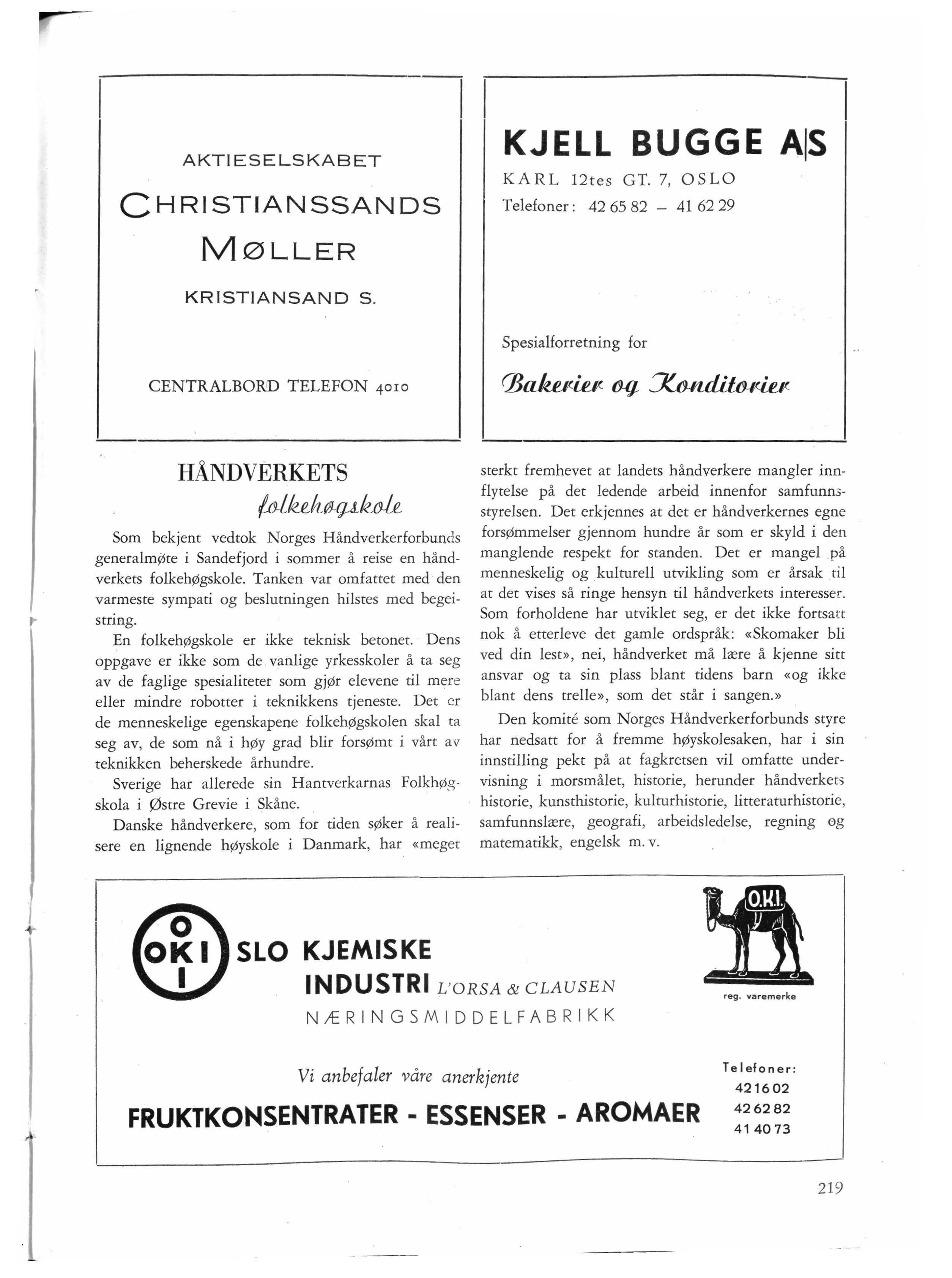 AKTIESELSKABET

CHRISTIANSSANDS MØLLER

KRISTIANSAND S.

CENTRALBORD TELEFON 4010

KJELL BUGGE A|S

KARL 12tes GT. 7, OSLO

Telefoner: 42 65 82 – 41 62 29

Spesialforretning for

Bakerier og Konditorier

HÅNDVERKETS folkehøgskole

Som bekjent vedtok Norges Håndverkerforbunds generalmøte i Sandefjord i sommer å reise en håndverkets folkehøgskole. Tanken var omfattet med den varmeste sympati og beslutningen hilstes med begeistring.

En folkehøgskole er ikke teknisk betonet. Dens oppgave er ikke som de vanlige yrkesskoler å ta seg av de faglige spesialiteter som gjør elevene til mere eller mindre robotter i teknikkens tjeneste. Det er de menneskelige egenskapene folkehøgskolen skal ta seg av, de som nå i høy grad blir forsømt i vårt av teknikken beherskede århundre.

Sverige har allerede sin Hantverkarnas Folkhøgskola i Østre Grevie i Skåne.

Danske håndverkere, som for tiden søker å realisere en lignende høyskole i Danmark, har «meget sterkt fremhevet at landets håndverkere mangler innflytelse på det ledende arbeid innenfor samfunnsstyrelsen. Det erkjennes at det er håndverkernes egne forsømmelser gjennom hundre år som er skyld i den manglende respekt for standen. Det er mangel på menneskelig og kulturell utvikling som er årsak til at det vises så ringe hensyn til håndverkets interesser. Som forholdene har utviklet seg, er det ikke fortsatt nok å etterleve det gamle ordspråk: «Skomaker bli ved din lest», nei, håndverket må lære å kjenne sitt ansvar og ta sin plass blant tidens barn «og ikke blant dens trelle», som det står i sangen.»

Den komité som Norges Håndverkerforbunds styre har nedsatt for å fremme høyskolesaken, har i sin innstilling pekt på at fagkretsen vil omfatte undervisning i morsmålet, historie, herunder håndverkets historie, kunsthistorie, kulturhistorie, litteraturhistorie, samfunnslære, geografi, arbeidsledelse, regning og matematikk, engelsk m. v.

O OKI I SLO KJEMISKE INDUSTRI L'ORSA & CLAUSEN

NÆRINGSMIDDELFABRIKK

O.K.I.

reg. varemerke

Vi anbefaler våre anerkjente

FRUKTKONSENTRATER - ESSENSER - AROMAER

Telefoner:
42 16 02
42 62 82
41 40 73

219